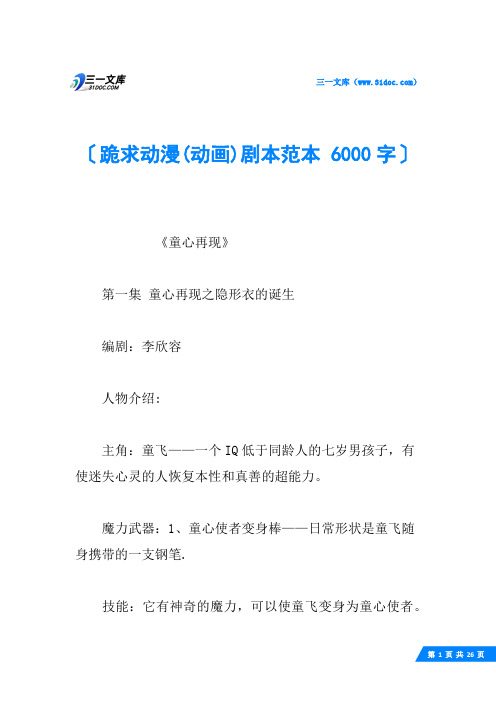 三一文库
31DOC.COM

三一文库（www.31doc.com）

〔跪求动漫(动画)剧本范本 6000字〕

《童心再现》

第一集 童心再现之隐形衣的诞生

编剧：李欣容

人物介绍：

主角：童飞——一个IQ低于同龄人的七岁男孩子，有使迷失心灵的人恢复本性和真善的超能力。

魔力武器：1、童心使者变身棒——日常形状是童飞随身携带的一支钢笔.

技能：它有神奇的魔力，可以使童飞变身为童心使者。

第 1 页 共 26 页